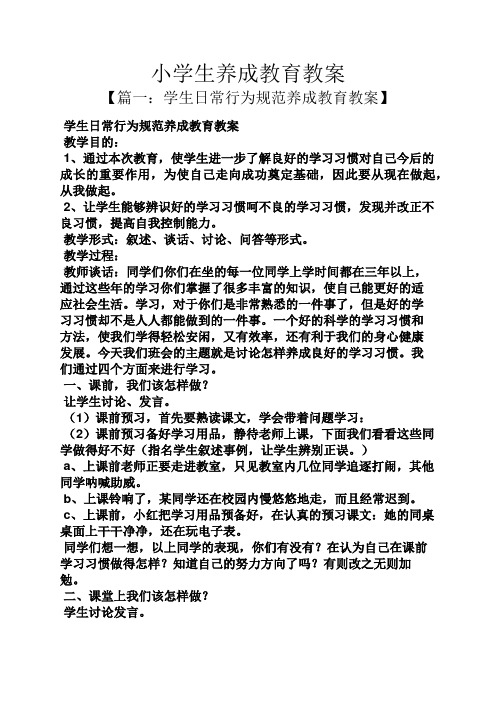 小学生养成教育教案

【篇一：学生日常行为规范养成教育教案】

学生日常行为规范养成教育教案

教学目的：

1、通过本次教育，使学生进一步了解良好的学习习惯对自己今后的成长的重要作用，为使自己走向成功奠定基础，因此要从现在做起，从我做起。

2、让学生能够辨识好的学习习惯啊不良的学习习惯，发现并改正不良习惯，提高自我控制能力。

教学形式：叙述、谈话、讨论、问答等形式。

教学过程：

教师谈话：同学们你们在坐的每一位同学上学时间都在三年以上，通过这些年的学习你们掌握了很多丰富的知识，使自己能更好的适应社会生活。学习，对于你们是非常熟悉的一件事了，但是好的学习习惯却不是人人都能做到的一件事。一个好的科学的学习习惯和方法，使我们学得轻松安闲，又有效率，还有利于我们的身心健康发展。今天我们班会的主题就是讨论怎样养成良好的学习习惯。我们通过四个方面来进行学习。

一、课前，我们该怎样做？

让学生讨论、发言。

（1）课前预习，首先要熟读课文，学会带着问题学习：

（2）课前预习备好学习用品，静待老师上课，下面我们看看这些同学做得好不好（指名学生叙述事例，让学生辨别正误。）

a、上课前老师正要走进教室，只见教室内几位同学追逐打闹，其他同学呐喊助威。

b、上课铃响了，某同学还在校园内慢悠悠地走，而且经常迟到。

c、上课前，小红把学习用品预备好，在认真的预习课文：她的同桌桌面上干干净净，还在玩电子表。

同学们想一想，以上同学的表现，你们有没有？在认为自己在课前学习习惯做得怎样？知道自己的努力方向了吗？有则改之无则加勉。

二、课堂上我们该怎样做？

学生讨论发言。